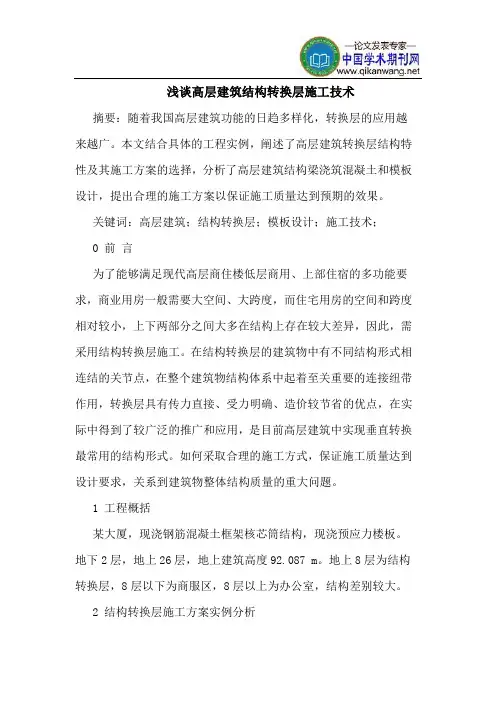 —论文发表专家—
中国学术期刊网
www.qikanwang.net

浅谈高层建筑结构转换层施工技术

摘要：随着我国高层建筑功能的日趋多样化，转换层的应用越来越广。本文结合具体的工程实例，阐述了高层建筑转换层结构特性及其施工方案的选择，分析了高层建筑结构梁浇筑混凝土和模板设计，提出合理的施工方案以保证施工质量达到预期的效果。

关键词：高层建筑；结构转换层；模板设计；施工技术；

0 前 言

为了能够满足现代高层商住楼低层商用、上部住宿的多功能要求，商业用房一般需要大空间、大跨度，而住宅用房的空间和跨度相对较小，上下两部分之间大多在结构上存在较大差异，因此，需采用结构转换层施工。在结构转换层的建筑物中有不同结构形式相连结的关节点，在整个建筑物结构体系中起着至关重要的连接纽带作用，转换层具有传力直接、受力明确、造价较节省的优点，在实际中得到了较广泛的推广和应用，是目前高层建筑中实现垂直转换最常用的结构形式。如何采取合理的施工方式，保证施工质量达到设计要求，关系到建筑物整体结构质量的重大问题。

1 工程概括

某大厦，现浇钢筋混凝土框架核芯筒结构，现浇预应力楼板。地下2层，地上26层，地上建筑高度92.087 m。地上8层为结构转换层，8层以下为商服区，8层以上为办公室，结构差别较大。

2 结构转换层施工方案实例分析